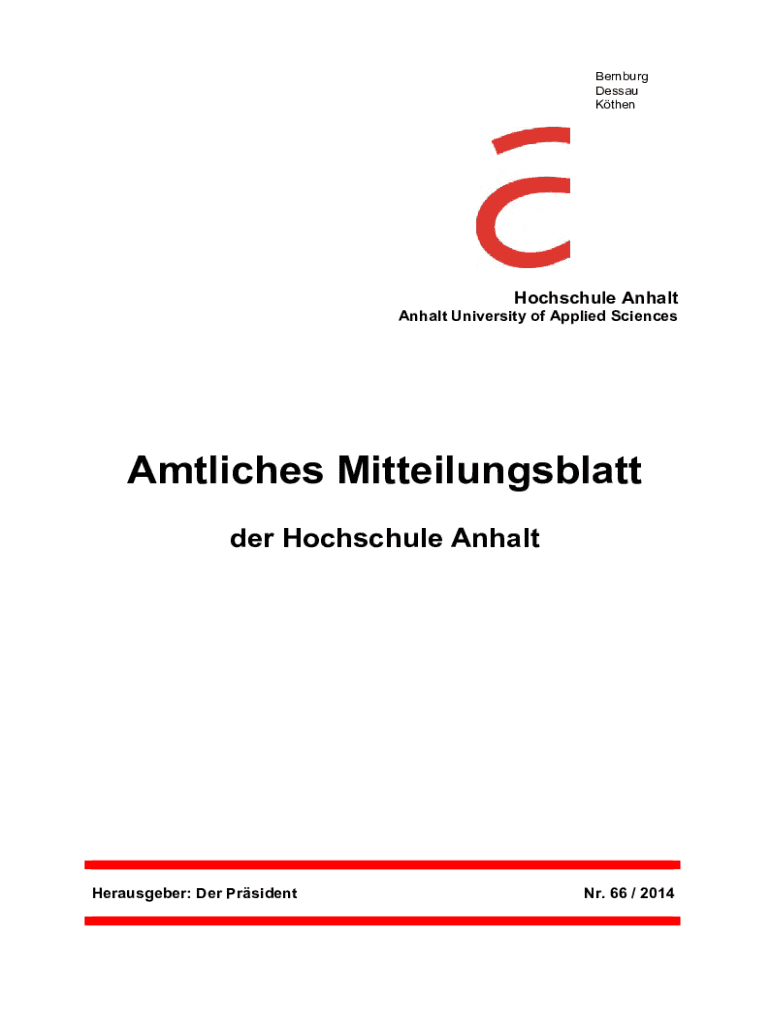 Bernburg
Dessau
Köthen

Hochschule Anhalt
Anhalt University of Applied Sciences

Amtliches Mitteilungsblatt

der Hochschule Anhalt

Herausgeber: Der Präsident

Nr. 66 / 2014